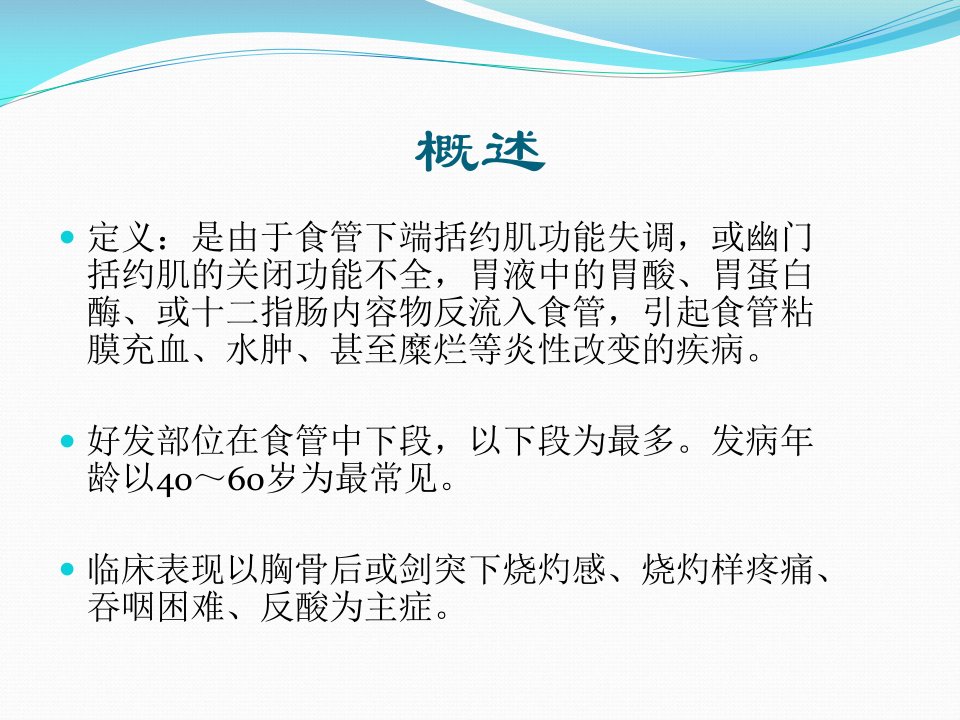 概述

• 定义：是由于食管下端括约肌功能失调，或幽门括约肌的关闭功能不全，胃液中的胃酸、胃蛋白酶、或十二指肠内容物反流入食管，引起食管粘膜充血、水肿、甚至糜烂等炎性改变的疾病。

• 好发部位在食管中下段，以下段为最多。发病年龄以40～60岁为最常见。

• 临床表现以胸骨后或剑突下烧灼感、烧灼样疼痛、吞咽困难、反酸为主症。